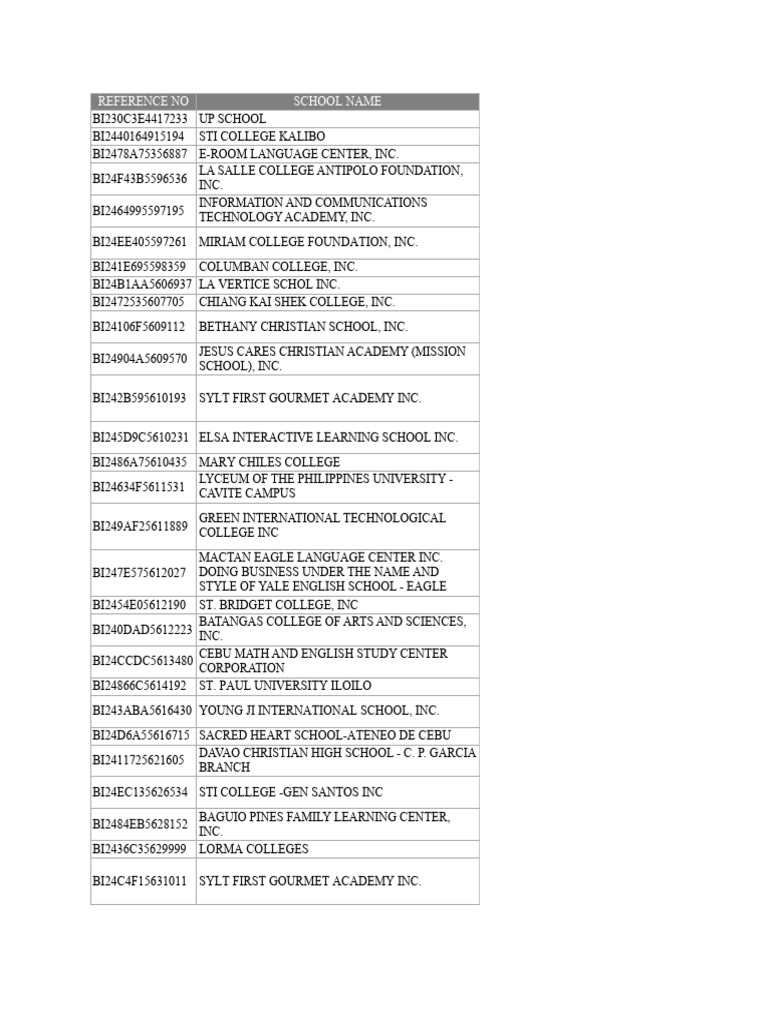 | REFERENCE NO | SCHOOL NAME |
|---|---|
| BI230C3E4417233 | UP SCHOOL |
| BI2440164915194 | STI COLLEGE KALIBO |
| BI2478A75356887 | E-ROOM LANGUAGE CENTER, INC. |
| BI24F43B5596536 | LA SALLE COLLEGE ANTIPOLO FOUNDATION, INC. |
| BI2464995597195 | INFORMATION AND COMMUNICATIONS TECHNOLOGY ACADEMY, INC. |
| BI24EE405597261 | MIRIAM COLLEGE FOUNDATION, INC. |
| BI241E695598359 | COLUMBAN COLLEGE, INC. |
| BI24B1AA5606937 | LA VERTICE SCHOL INC. |
| BI2472535607705 | CHIANG KAI SHEK COLLEGE, INC. |
| BI24106F5609112 | BETHANY CHRISTIAN SCHOOL, INC. |
| BI24904A5609570 | JESUS CARES CHRISTIAN ACADEMY (MISSION SCHOOL), INC. |
| BI242B595610193 | SYLT FIRST GOURMET ACADEMY INC. |
| BI245D9C5610231 | ELSA INTERACTIVE LEARNING SCHOOL INC. |
| BI2486A75610435 | MARY CHILES COLLEGE |
| BI24634F5611531 | LYCEUM OF THE PHILIPPINES UNIVERSITY - CAVITE CAMPUS |
| BI249AF25611889 | GREEN INTERNATIONAL TECHNOLOGICAL COLLEGE INC |
| BI247E575612027 | MACTAN EAGLE LANGUAGE CENTER INC. DOING BUSINESS UNDER THE NAME AND STYLE OF YALE ENGLISH SCHOOL - EAGLE |
| BI2454E05612190 | ST. BRIDGET COLLEGE, INC |
| BI240DAD5612223 | BATANGAS COLLEGE OF ARTS AND SCIENCES, INC. |
| BI24CCDC5613480 | CEBU MATH AND ENGLISH STUDY CENTER CORPORATION |
| BI24866C5614192 | ST. PAUL UNIVERSITY ILOILO |
| BI243ABA5616430 | YOUNG JI INTERNATIONAL SCHOOL, INC. |
| BI24D6A55616715 | SACRED HEART SCHOOL-ATENEO DE CEBU |
| BI2411725621605 | DAVAO CHRISTIAN HIGH SCHOOL - C. P. GARCIA BRANCH |
| BI24EC135626534 | STI COLLEGE -GEN SANTOS INC |
| BI2484EB5628152 | BAGUIO PINES FAMILY LEARNING CENTER, INC. |
| BI2436C35629999 | LORMA COLLEGES |
| BI24C4F15631011 | SYLT FIRST GOURMET ACADEMY INC. |